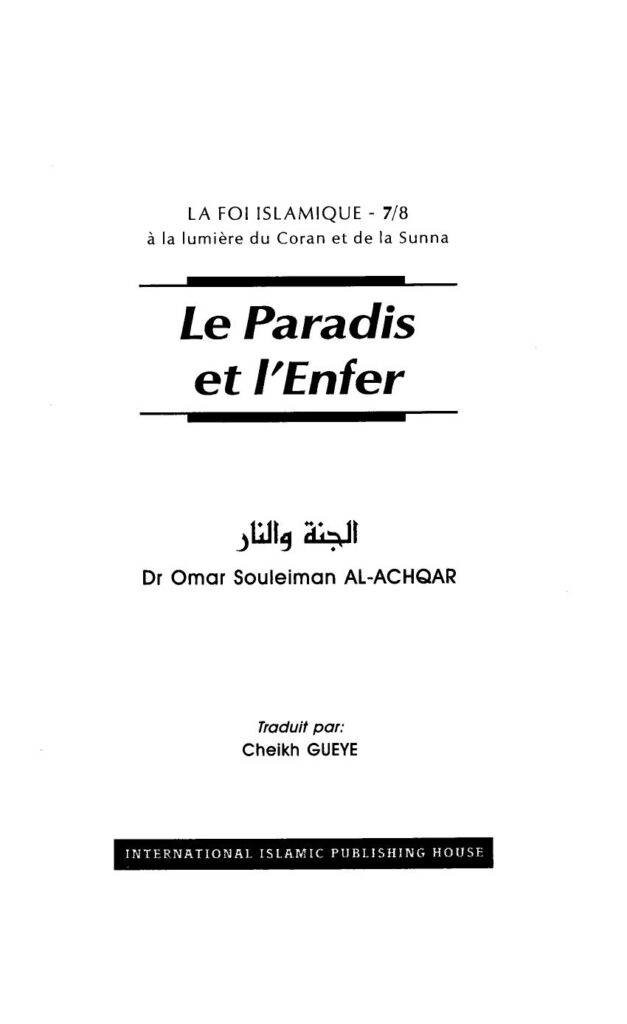 LA FOI ISLAMIQUE - 7/8
à la lumière du Coran et de la Sunna

Le Paradis
et l'Enfer

الجنة والنار

Dr Omar Souleiman AL-ACHQAR

Traduit par:
Cheikh GUEYE

INTERNATIONAL ISLAMIC PUBLISHING HOUSE